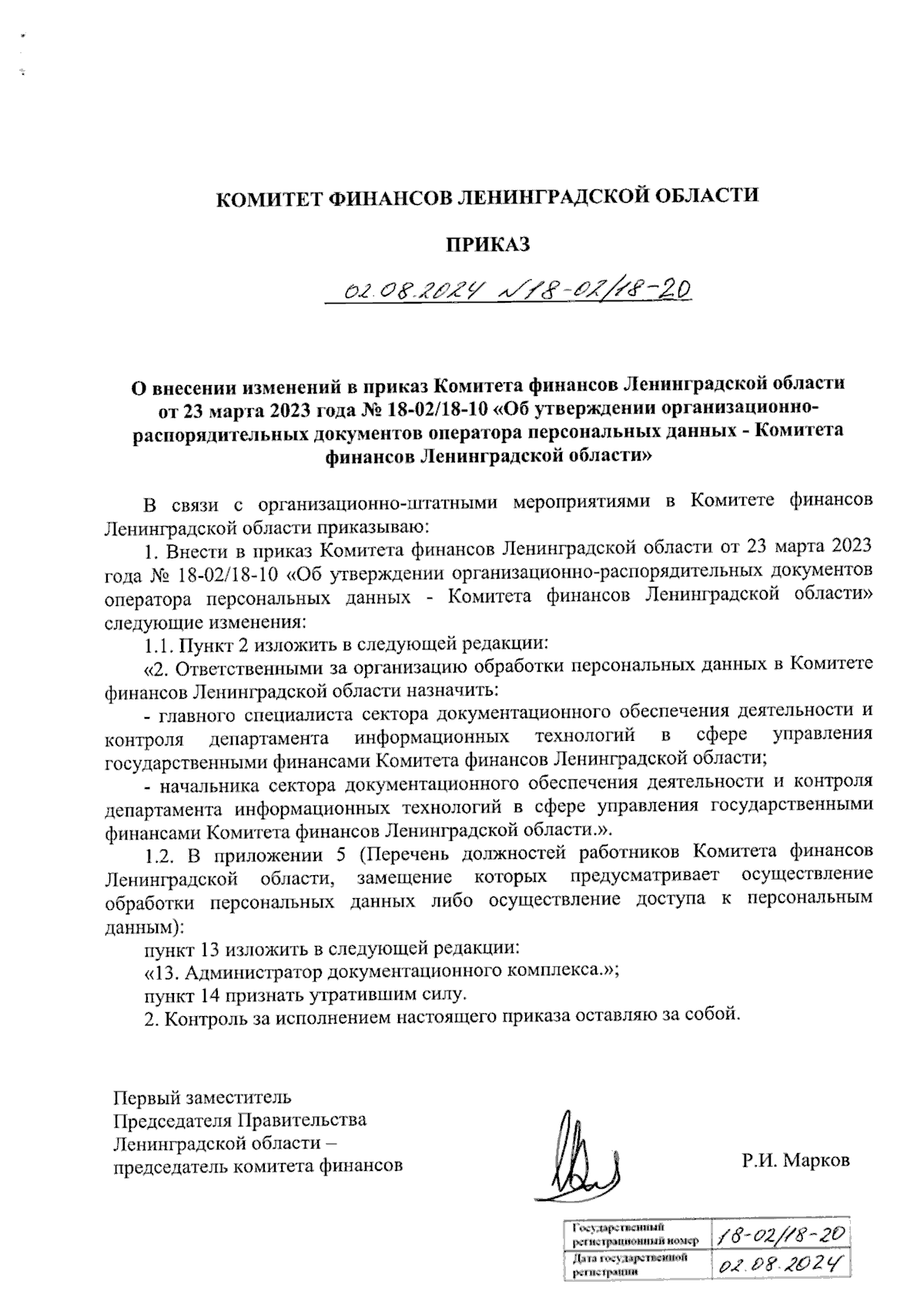 КОМИТЕТ ФИНАНСОВ ЛЕНИНГРАДСКОЙ ОБЛАСТИ

ПРИКАЗ

02.08.2024 №18-02/18-20

О внесении изменений в приказ Комитета финансов Ленинградской области от 23 марта 2023 года № 18-02/18-10 «Об утверждении организационно-распорядительных документов оператора персональных данных - Комитета финансов Ленинградской области»

В связи с организационно-штатными мероприятиями в Комитете финансов Ленинградской области приказываю:

1. Внести в приказ Комитета финансов Ленинградской области от 23 марта 2023 года № 18-02/18-10 «Об утверждении организационно-распорядительных документов оператора персональных данных - Комитета финансов Ленинградской области» следующие изменения:

1.1. Пункт 2 изложить в следующей редакции:

«2. Ответственными за организацию обработки персональных данных в Комитете финансов Ленинградской области назначить:

- главного специалиста сектора документационного обеспечения деятельности и контроля департамента информационных технологий в сфере управления государственными финансами Комитета финансов Ленинградской области;

- начальника сектора документационного обеспечения деятельности и контроля департамента информационных технологий в сфере управления государственными финансами Комитета финансов Ленинградской области.».

1.2. В приложении 5 (Перечень должностей работников Комитета финансов Ленинградской области, замещение которых предусматривает осуществление обработки персональных данных либо осуществление доступа к персональным данным):

пункт 13 изложить в следующей редакции:

«13. Администратор документационного комплекса.»;

пункт 14 признать утратившим силу.

2. Контроль за исполнением настоящего приказа оставляю за собой.

Первый заместитель
Председателя Правительства
Ленинградской области –
председатель комитета финансов

Р.И. Марков

| Государственный регистрационный номер | 18-02/18-20 |
|---|---|
| Дата государственной регистрации | 02.08.2024 |